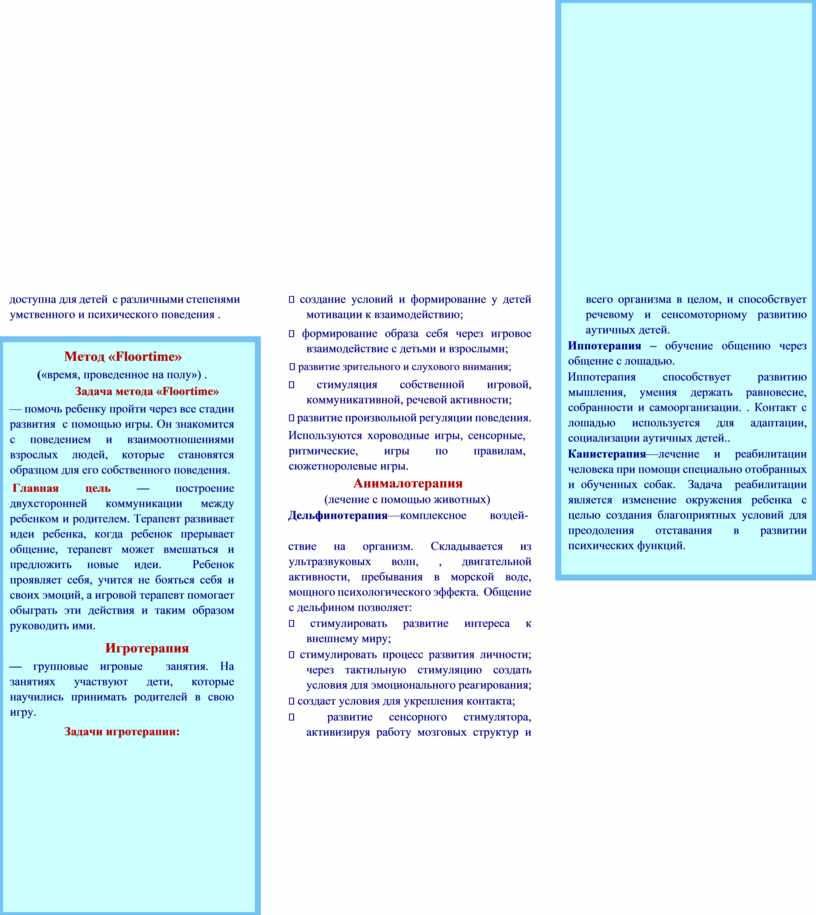 доступна для детей с различными степенями умственного и психического поведения .

Метод «Floortime»
(«время, проведенное на полу») .
Задача метода «Floortime»
— помочь ребенку пройти через все стадии развития с помощью игры. Он знакомится с поведением и взаимоотношениями взрослых людей, которые становятся образцом для его собственного поведения.
Главная цель — построение двухсторонней коммуникации между ребенком и родителем. Терапевт развивает идеи ребенка, когда ребенок прерывает общение, терапевт может вмешаться и предложить новые идеи. Ребенок проявляет себя, учится не бояться себя и своих эмоций, а игровой терапевт помогает обыграть эти действия и таким образом руководить ими.

Игротерапия
— групповые игровые занятия. На занятиях участвуют дети, которые научились принимать родителей в свою игру.
Задачи игротерапии:

 создание условий и формирование у детей мотивации к взаимодействию;
 формирование образа себя через игровое взаимодействие с детьми и взрослыми;
 развитие зрительного и слухового внимания;
 стимуляция собственной игровой, коммуникативной, речевой активности;
 развитие произвольной регуляции поведения.
Используются хороводные игры, сенсорные, ритмические, игры по правилам, сюжетноролевые игры.

Анималотерапия
(лечение с помощью животных)
Дельфинотерапия—комплексное воздействие на организм. Складывается из ультразвуковых волн, , двигательной активности, пребывания в морской воде, мощного психологического эффекта. Общение с дельфином позволяет:
 стимулировать развитие интереса к внешнему миру;
 стимулировать процесс развития личности; через тактильную стимуляцию создать условия для эмоционального реагирования;
 создает условия для укрепления контакта;
 развитие сенсорного стимулятора, активизируя работу мозговых структур и

всего организма в целом, и способствует речевому и сенсомоторному развитию аутичных детей.
Иппотерапия – обучение общению через общение с лошадью.
Иппотерапия способствует развитию мышления, умения держать равновесие, собранности и самоорганизации. . Контакт с лошадью используется для адаптации, социализации аутичных детей..
Канистерапия—лечение и реабилитации человека при помощи специально отобранных и обученных собак. Задача реабилитации является изменение окружения ребенка с целью создания благоприятных условий для преодоления отставания в развитии психических функций.